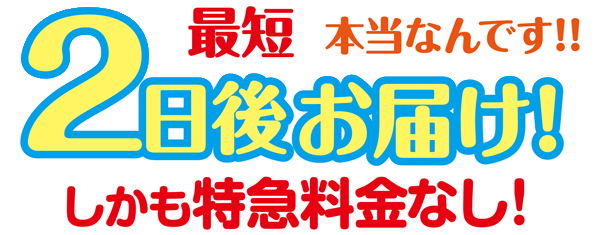 最短 本当なんです!!
2日後お届け!
しかも特急料金なし!